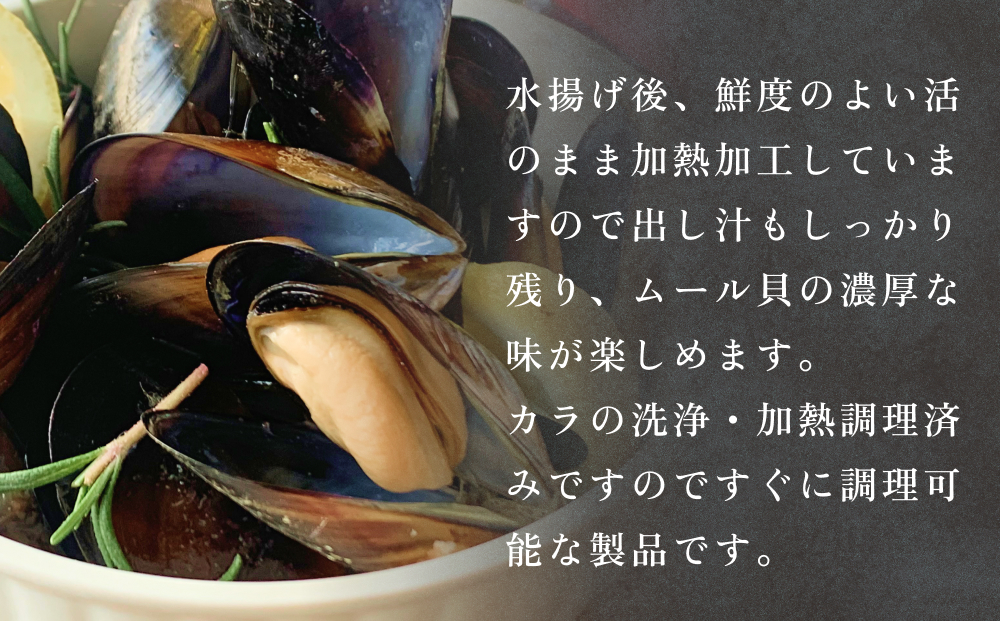 水揚げ後、鮮度のよい活のまま加熱加工していますので出し汁もしっかり残り、ムール貝の濃厚な味が楽しめます。
カラの洗浄・加熱調理済みですのですぐに調理可能な製品です。